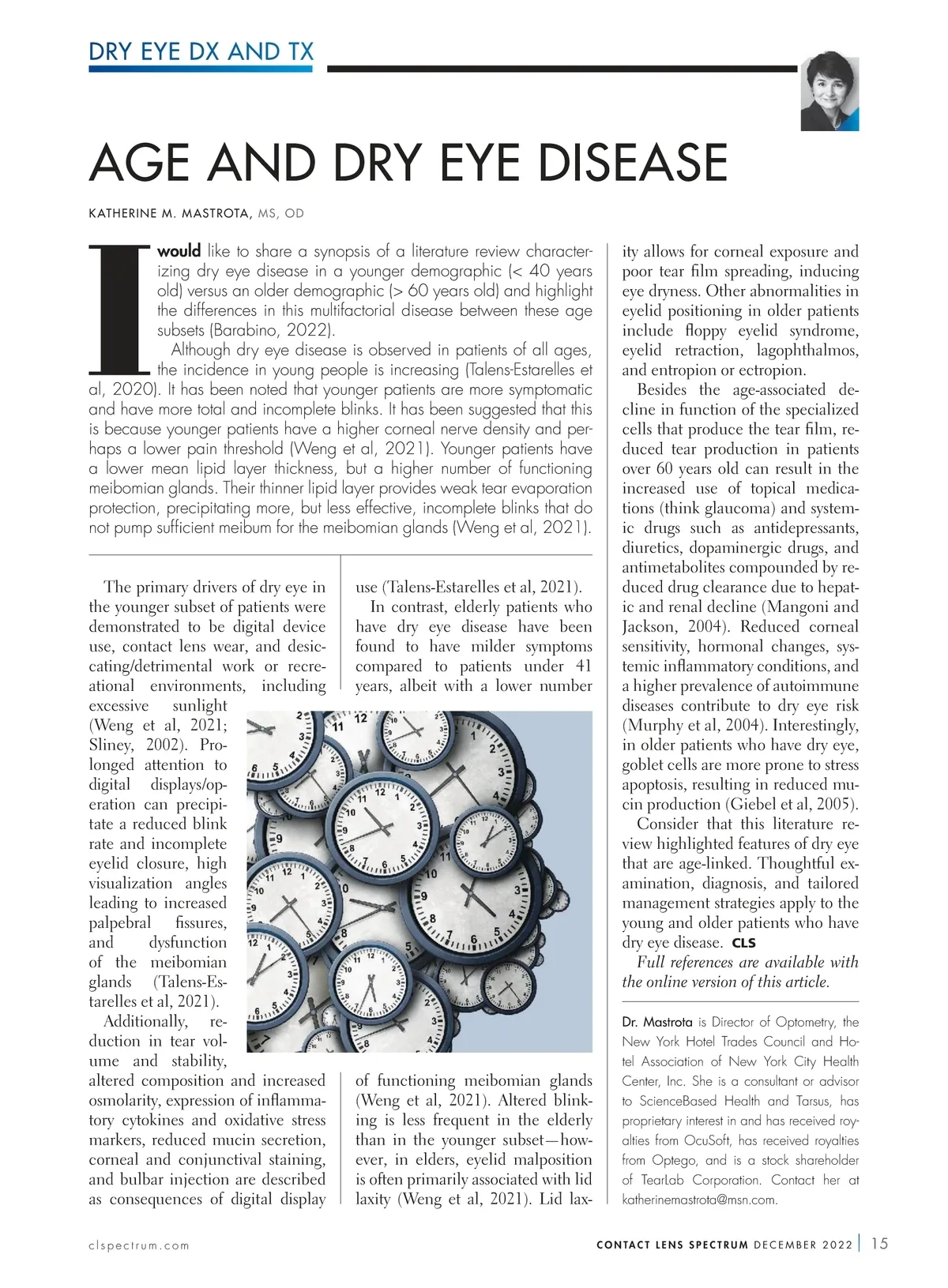 DRY EYE DX AND TX

AGE AND DRY EYE DISEASE

KATHERINE M. MASTROTA, MS, OD

I would like to share a synopsis of a literature review characterizing dry eye disease in a younger demographic (< 40 years old) versus an older demographic (> 60 years old) and highlight the differences in this multifactorial disease between these age subsets (Barabino, 2022).

Although dry eye disease is observed in patients of all ages, the incidence in young people is increasing (Talens-Estarelles et al, 2020). It has been noted that younger patients are more symptomatic and have more total and incomplete blinks. It has been suggested that this is because younger patients have a higher corneal nerve density and perhaps a lower pain threshold (Weng et al, 2021). Younger patients have a lower mean lipid layer thickness, but a higher number of functioning meibomian glands. Their thinner lipid layer provides weak tear evaporation protection, precipitating more, but less effective, incomplete blinks that do not pump sufficient meibum for the meibomian glands (Weng et al, 2021).

The primary drivers of dry eye in the younger subset of patients were demonstrated to be digital device use, contact lens wear, and desiccating/detrimental work or recreational environments, including excessive sunlight (Weng et al, 2021; Sliney, 2002). Prolonged attention to digital displays/operation can precipitate a reduced blink rate and incomplete eyelid closure, high visualization angles leading to increased palpebral fissures, and dysfunction of the meibomian glands (Talens-Estarelles et al, 2021).

Additionally, reduction in tear volume and stability, altered composition and increased osmolarity, expression of inflammatory cytokines and oxidative stress markers, reduced mucin secretion, corneal and conjunctival staining, and bulbar injection are described as consequences of digital display use (Talens-Estarelles et al, 2021).

In contrast, elderly patients who have dry eye disease have been found to have milder symptoms compared to patients under 41 years, albeit with a lower number of functioning meibomian glands (Weng et al, 2021). Altered blinking is less frequent in the elderly than in the younger subset—however, in elders, eyelid malposition is often primarily associated with lid laxity (Weng et al, 2021). Lid laxity allows for corneal exposure and poor tear film spreading, inducing eye dryness. Other abnormalities in eyelid positioning in older patients include floppy eyelid syndrome, eyelid retraction, lagophthalmos, and entropion or ectropion.

Besides the age-associated decline in function of the specialized cells that produce the tear film, reduced tear production in patients over 60 years old can result in the increased use of topical medications (think glaucoma) and systemic drugs such as antidepressants, diuretics, dopaminergic drugs, and antimetabolites compounded by reduced drug clearance due to hepatic and renal decline (Mangoni and Jackson, 2004). Reduced corneal sensitivity, hormonal changes, systemic inflammatory conditions, and a higher prevalence of autoimmune diseases contribute to dry eye risk (Murphy et al, 2004). Interestingly, in older patients who have dry eye, goblet cells are more prone to stress apoptosis, resulting in reduced mucin production (Giebel et al, 2005).

Consider that this literature review highlighted features of dry eye that are age-linked. Thoughtful examination, diagnosis, and tailored management strategies apply to the young and older patients who have dry eye disease. CLS

Full references are available with the online version of this article.

Dr. Mastrota is Director of Optometry, the New York Hotel Trades Council and Hotel Association of New York City Health Center, Inc. She is a consultant or advisor to ScienceBased Health and Tarsus, has proprietary interest in and has received royalties from OcuSoft, has received royalties from Optego, and is a stock shareholder of TearLab Corporation. Contact her at katherinemastrota@msn.com.

clspectrum.com

CONTACT LENS SPECTRUM DECEMBER 2022 | 15